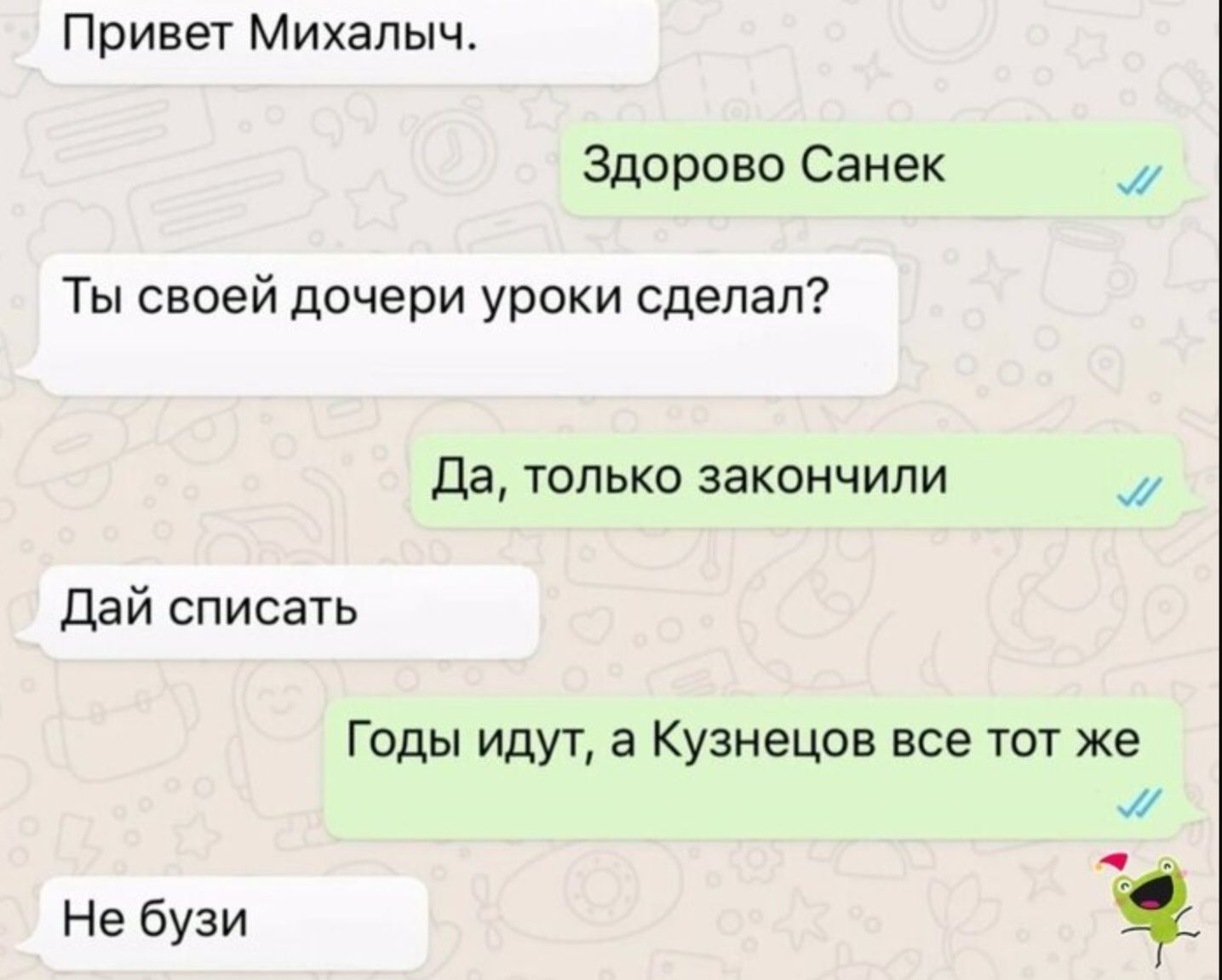 Привет Михалыч.

Здорово Санек

Ты своей дочери уроки сделал?

Да, только закончили

Дай списать

Годы идут, а Кузнецов все тот же

Не бузи